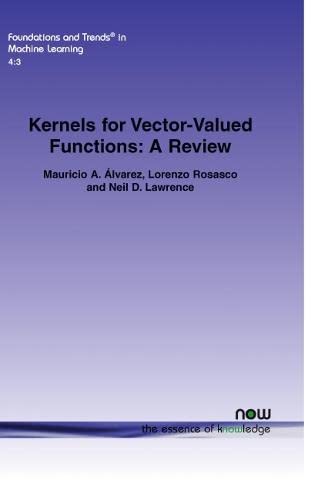 Foundations and Trends® in Machine Learning
4:3

Kernels for Vector-Valued Functions: A Review

Mauricio A. Álvarez, Lorenzo Rosasco and Neil D. Lawrence

now
the essence of knowledge